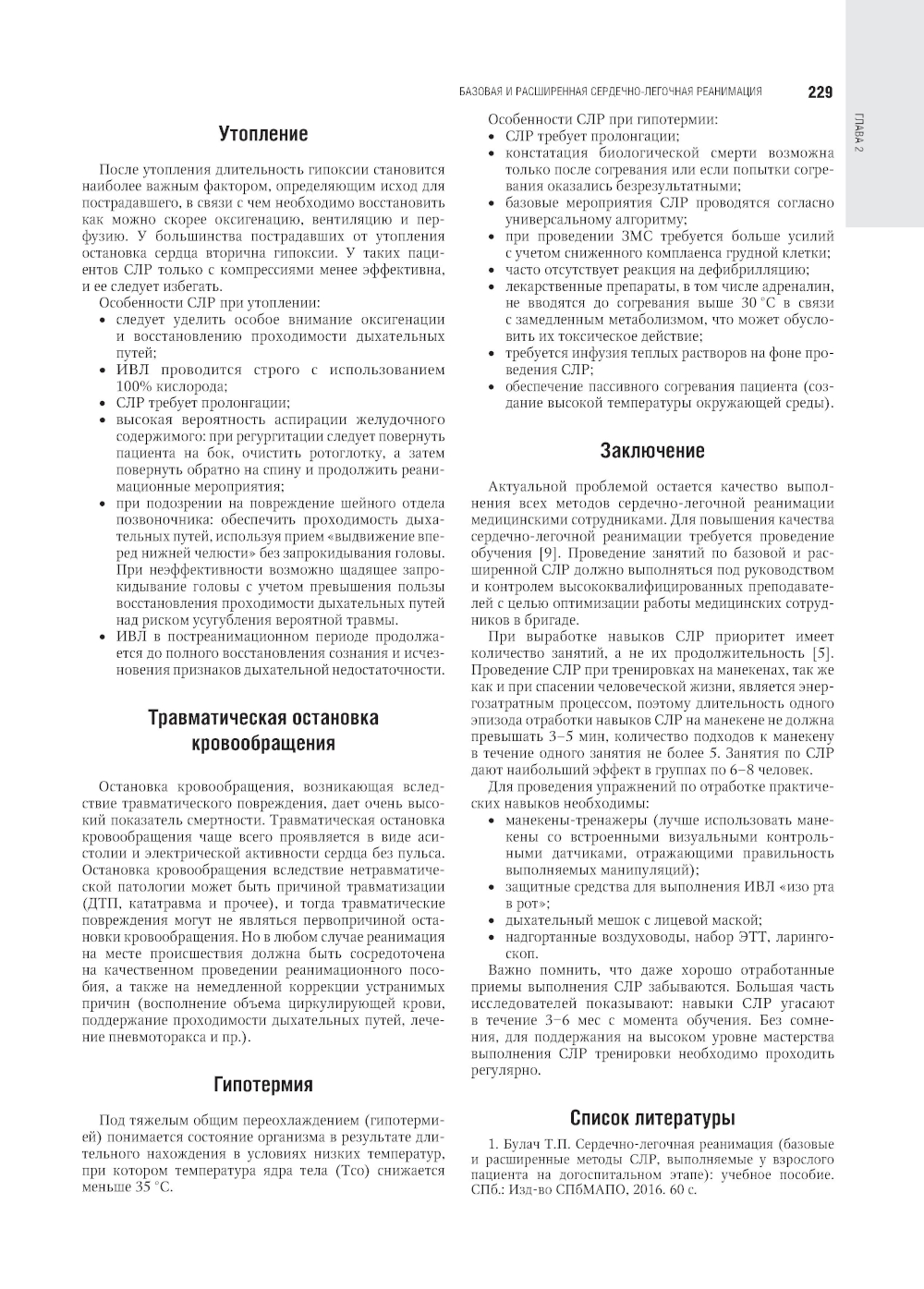 БАЗОВАЯ И РАСШИРЕННАЯ СЕРДЕЧНО-ЛЕГОЧНАЯ РЕАНИМАЦИЯ 229

ГЛАВА 2

Утопление

После утопления длительность гипоксии становится наиболее важным фактором, определяющим исход для пострадавшего, в связи с чем необходимо восстановить как можно скорее оксигенацию, вентиляцию и перфузию. У большинства пострадавших от утопления остановка сердца вторична гипоксии. У таких пациентов СЛР только с компрессиями менее эффективна, и ее следует избегать.

Особенности СЛР при утоплении:
• следует уделить особое внимание оксигенации и восстановлению проходимости дыхательных путей;
• ИВЛ проводится строго с использованием 100% кислорода;
• СЛР требует пролонгации;
• высокая вероятность аспирации желудочного содержимого: при регургитации следует повернуть пациента на бок, очистить ротоглотку, а затем повернуть обратно на спину и продолжить реанимационные мероприятия;
• при подозрении на повреждение шейного отдела позвоночника: обеспечить проходимость дыхательных путей, используя прием «выдвижение вперед нижней челюсти» без запрокидывания головы. При неэффективности возможно щадящее запрокидывание головы с учетом превышения пользы восстановления проходимости дыхательных путей над риском усугубления вероятной травмы.
• ИВЛ в постреанимационном периоде продолжается до полного восстановления сознания и исчезновения признаков дыхательной недостаточности.

Травматическая остановка кровообращения

Остановка кровообращения, возникающая вследствие травматического повреждения, дает очень высокий показатель смертности. Травматическая остановка кровообращения чаще всего проявляется в виде асистолии и электрической активности сердца без пульса. Остановка кровообращения вследствие нетравматической патологии может быть причиной травматизации (ДТП, кататравма и прочее), и тогда травматические повреждения могут не являться первопричиной остановки кровообращения. Но в любом случае реанимация на месте происшествия должна быть сосредоточена на качественном проведении реанимационного пособия, а также на немедленной коррекции устранимых причин (восполнение объема циркулирующей крови, поддержание проходимости дыхательных путей, лечение пневмоторакса и пр.).

Гипотермия

Под тяжелым общим переохлаждением (гипотермией) понимается состояние организма в результате длительного нахождения в условиях низких температур, при котором температура ядра тела (Тсо) снижается меньше 35 °С.

Особенности СЛР при гипотермии:
• СЛР требует пролонгации;
• констатация биологической смерти возможна только после согревания или если попытки согревания оказались безрезультатными;
• базовые мероприятия СЛР проводятся согласно универсальному алгоритму;
• при проведении ЗМС требуется больше усилий с учетом сниженного комплаенса грудной клетки;
• часто отсутствует реакция на дефибрилляцию;
• лекарственные препараты, в том числе адреналин, не вводятся до согревания выше 30 °С в связи с замедленным метаболизмом, что может обусловить их токсическое действие;
• требуется инфузия теплых растворов на фоне проведения СЛР;
• обеспечение пассивного согревания пациента (создание высокой температуры окружающей среды).

Заключение

Актуальной проблемой остается качество выполнения всех методов сердечно-легочной реанимации медицинскими сотрудниками. Для повышения качества сердечно-легочной реанимации требуется проведение обучения [9]. Проведение занятий по базовой и расширенной СЛР должно выполняться под руководством и контролем высококвалифицированных преподавателей с целью оптимизации работы медицинских сотрудников в бригаде.

При выработке навыков СЛР приоритет имеет количество занятий, а не их продолжительность [5]. Проведение СЛР при тренировках на манекенах, так же как и при спасении человеческой жизни, является энергозатратным процессом, поэтому длительность одного эпизода отработки навыков СЛР на манекене не должна превышать 3–5 мин, количество подходов к манекену в течение одного занятия не более 5. Занятия по СЛР дают наибольший эффект в группах по 6–8 человек.

Для проведения упражнений по отработке практических навыков необходимы:
• манекены-тренажеры (лучше использовать манекены со встроенными визуальными контрольными датчиками, отражающими правильность выполняемых манипуляций);
• защитные средства для выполнения ИВЛ «изо рта в рот»;
• дыхательный мешок с лицевой маской;
• надгортанные воздуховоды, набор ЭТТ, ларингоскоп.

Важно помнить, что даже хорошо отработанные приемы выполнения СЛР забываются. Большая часть исследователей показывают: навыки СЛР угасают в течение 3–6 мес с момента обучения. Без сомнения, для поддержания на высоком уровне мастерства выполнения СЛР тренировки необходимо проходить регулярно.

Список литературы

1. Булач Т.П. Сердечно-легочная реанимация (базовые и расширенные методы СЛР, выполняемые у взрослого пациента на догоспитальном этапе): учебное пособие. СПб.: Изд-во СПбМАПО, 2016. 60 с.